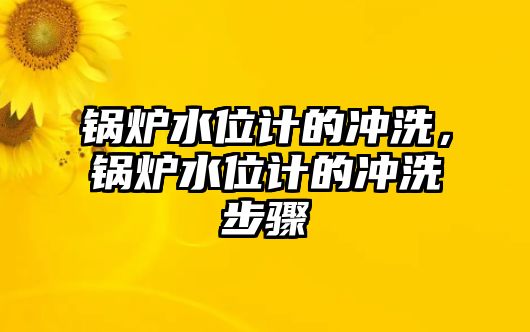 锅炉水位计的冲洗，锅炉水位计的冲洗步骤